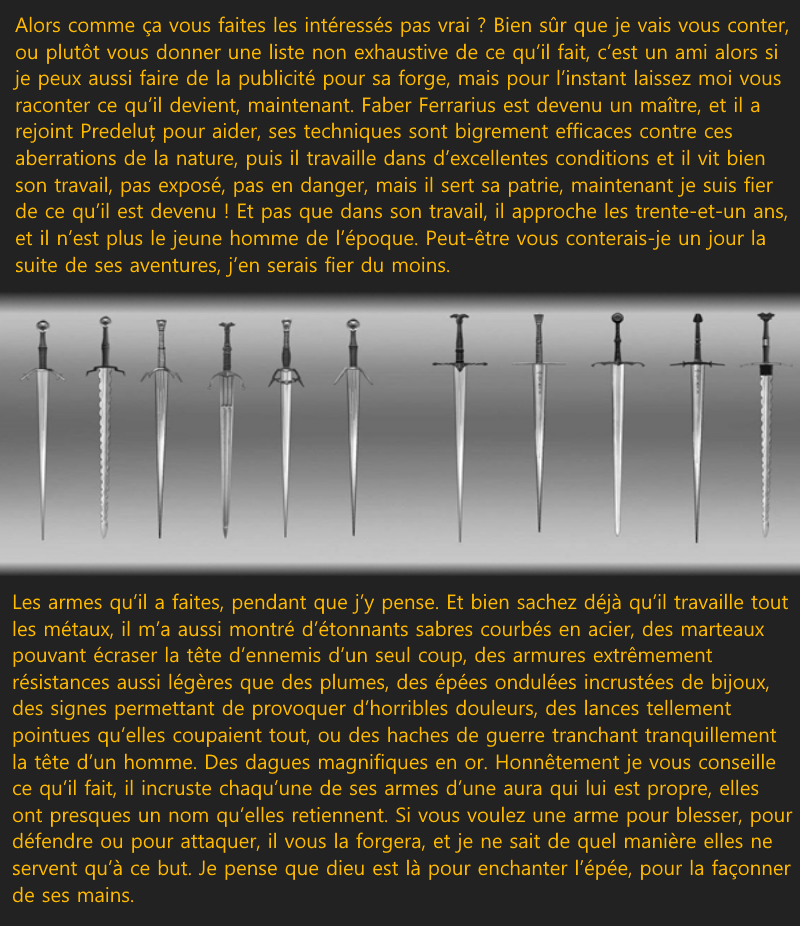 Alors comme ça vous faites les intéressés pas vrai ? Bien sûr que je vais vous conter, ou plutôt vous donner une liste non exhaustive de ce qu'il fait, c'est un ami alors si je peux aussi faire de la publicité pour sa forge, mais pour l'instant laissez moi vous raconter ce qu'il devient, maintenant. Faber Ferrarius est devenu un maître, et il a rejoint Predeluț pour aider, ses techniques sont bigrement efficaces contre ces aberrations de la nature, puis il travaille dans d'excellentes conditions et il vit bien son travail, pas exposé, pas en danger, mais il sert sa patrie, maintenant je suis fier de ce qu'il est devenu ! Et pas que dans son travail, il approche les trente-et-un ans, et il n'est plus le jeune homme de l'époque. Peut-être vous conterais-je un jour la suite de ses aventures, j'en serais fier du moins.

Les armes qu'il a faites, pendant que j'y pense. Et bien sachez déjà qu'il travaille tout les métaux, il m'a aussi montré d'étonnants sabres courbés en acier, des marteaux pouvant écraser la tête d'ennemis d'un seul coup, des armures extrêmement résistances aussi légères que des plumes, des épées ondulées incrustées de bijoux, des signes permettant de provoquer d'horribles douleurs, des lances tellement pointues qu'elles coupaient tout, ou des haches de guerre tranchant tranquillement la tête d'un homme. Des dagues magnifiques en or. Honnêtement je vous conseille ce qu'il fait, il incruste chaqu'une de ses armes d'une aura qui lui est propre, elles ont presques un nom qu'elles retiennent. Si vous voulez une arme pour blesser, pour défendre ou pour attaquer, il vous la forgera, et je ne sait de quel manière elles ne servent qu'à ce but. Je pense que dieu est là pour enchanter l'épée, pour la façonner de ses mains.